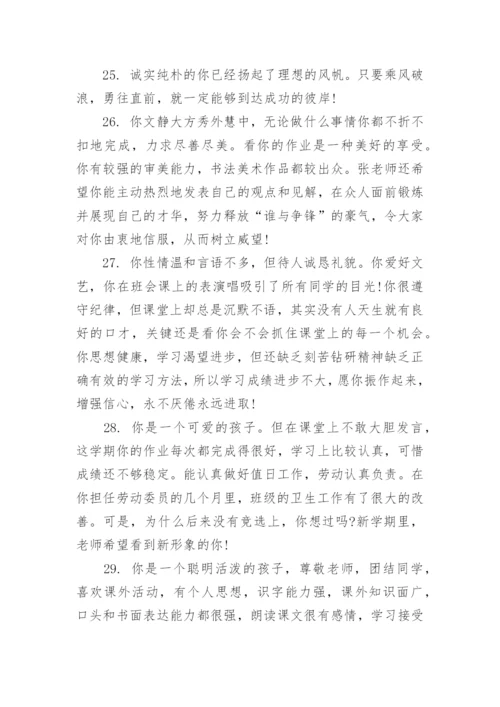 25. 诚实纯朴的你已经扬起了理想的风帆。只要乘风破浪，勇往直前，就一定能够到达成功的彼岸!

26. 你文静大方秀外慧中，无论做什么事情你都不折不扣地完成，力求尽善尽美。看你的作业是一种美好的享受。你有较强的审美能力，书法美术作品都较出众。张老师还希望你能主动热烈地发表自己的观点和见解，在众人面前锻炼并展现自己的才华，努力释放“谁与争锋”的豪气，令大家对你由衷地信服，从而树立威望!

27. 你性情温和言语不多，但待人诚恳礼貌。你爱好文艺，你在班会课上的表演唱吸引了所有同学的目光!你很遵守纪律，但课堂上却总是沉默不语，其实没有人天生就有良好的口才，关键还是看你会不会抓住课堂上的每一个机会。你思想健康，学习渴望进步，但还缺乏刻苦钻研精神缺乏正确有效的学习方法，所以学习成绩进步不大，愿你振作起来，增强信心，永不厌倦永远进取!

28. 你是一个可爱的孩子。但在课堂上不敢大胆发言，这学期你的作业每次都完成得很好，学习上比较认真，可惜成绩还不够稳定。能认真做好值日工作，劳动认真负责。在你担任劳动委员的几个月里，班级的卫生工作有了很大的改善。可是，为什么后来没有竞选上，你想过吗?新学期里，老师希望看到新形象的你!

29. 你是一个聪明活泼的孩子，尊敬老师，团结同学，喜欢课外活动，有个人思想，识字能力强，课外知识面广，口头和书面表达能力都很强，朗读课文很有感情，学习接受